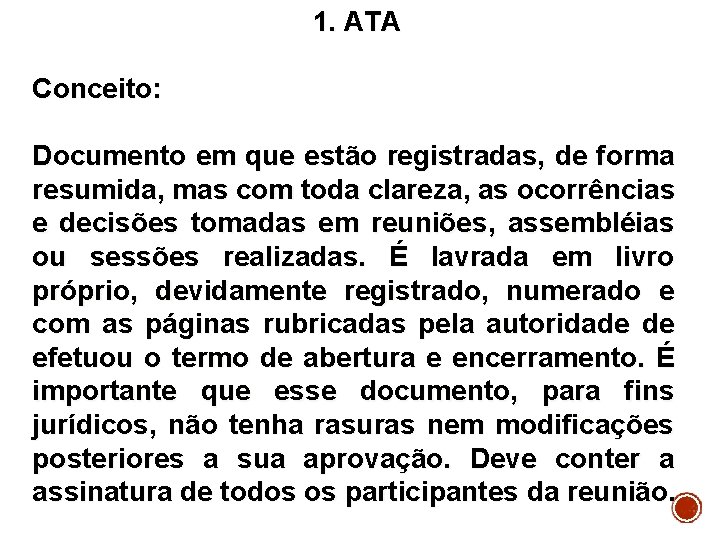 1. ATA

Conceito:

Documento em que estão registradas, de forma resumida, mas com toda clareza, as ocorrências e decisões tomadas em reuniões, assembléias ou sessões realizadas. É lavrada em livro próprio, devidamente registrado, numerado e com as páginas rubricadas pela autoridade de efetuou o termo de abertura e encerramento. É importante que esse documento, para fins jurídicos, não tenha rasuras nem modificações posteriores a sua aprovação. Deve conter a assinatura de todos os participantes da reunião.